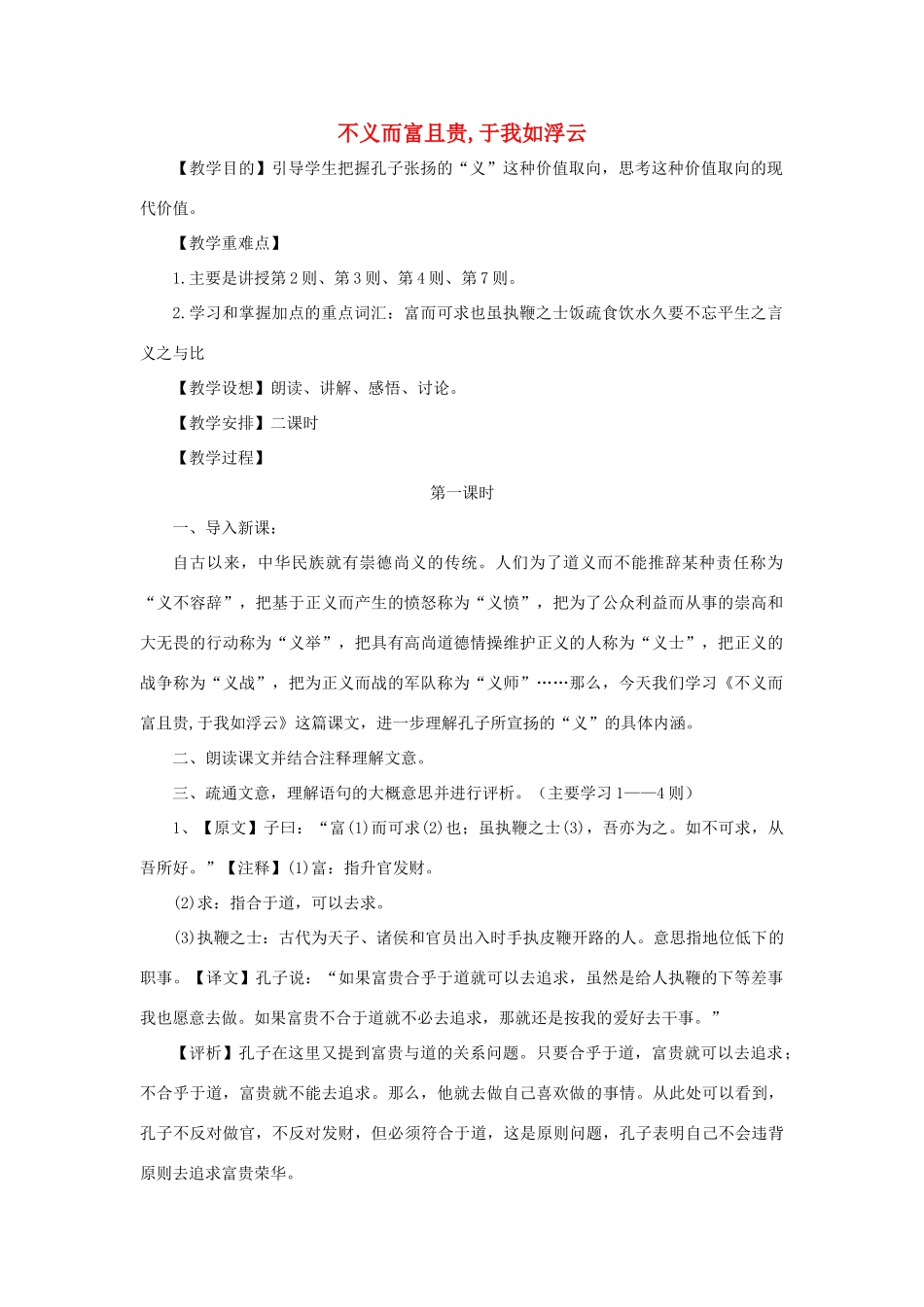 不义而富且贵,于我如浮云

【教学目的】引导学生把握孔子张扬的“义”这种价值取向，思考这种价值取向的现代价值。

【教学重难点】

1.主要是讲授第2则、第3则、第4则、第7则。

2.学习和掌握加点的重点词汇：富而可求也虽执鞭之士饭疏食饮水久要不忘平生之言义之与比

【教学设想】朗读、讲解、感悟、讨论。

【教学安排】二课时

【教学过程】

第一课时

一、导入新课：

自古以来，中华民族就有崇德尚义的传统。人们为了道义而不能推辞某种责任称为“义不容辞”，把基于正义而产生的愤怒称为“义愤”，把为了公众利益而从事的崇高和大无畏的行动称为“义举”，把具有高尚道德情操维护正义的人称为“义士”，把正义的战争称为“义战”，把为正义而战的军队称为“义师”……那么，今天我们学习《不义而富且贵,于我如浮云》这篇课文，进一步理解孔子所宣扬的“义”的具体内涵。

二、朗读课文并结合注释理解文意。

三、疏通文意，理解语句的大概意思并进行评析。（主要学习1——4则）

1、【原文】子曰：“富(1)而可求(2)也；虽执鞭之士(3)，吾亦为之。如不可求，从吾所好。”【注释】(1)富：指升官发财。

(2)求：指合于道，可以去求。

(3)执鞭之士：古代为天子、诸侯和官员出入时手执皮鞭开路的人。意思指地位低下的职事。【译文】孔子说：“如果富贵合乎于道就可以去追求，虽然是给人执鞭的下等差事我也愿意去做。如果富贵不合于道就不必去追求，那就还是按我的爱好去干事。”

【评析】孔子在这里又提到富贵与道的关系问题。只要合乎于道，富贵就可以去追求；不合乎于道，富贵就不能去追求。那么，他就去做自己喜欢做的事情。从此处可以看到，孔子不反对做官，不反对发财，但必须符合于道，这是原则问题，孔子表明自己不会违背原则去追求富贵荣华。